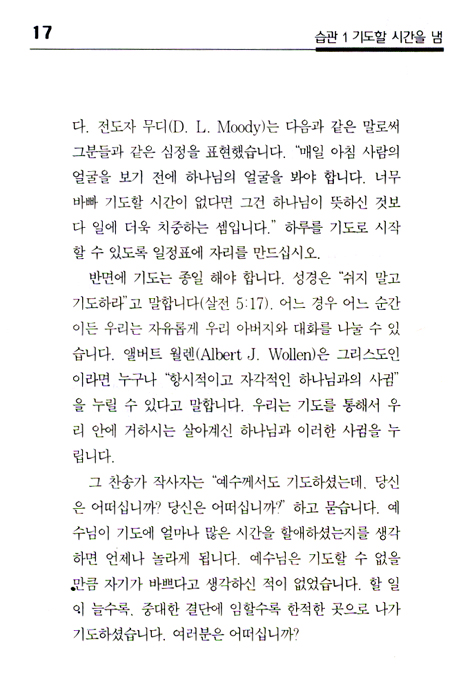 17

습관 1 기도할 시간을 냄

다. 전도자 무디(D. L. Moody)는 다음과 같은 말로써 그분들과 같은 심정을 표현했습니다. "매일 아침 사람의 얼굴을 보기 전에 하나님의 얼굴을 봐야 합니다. 너무 바빠 기도할 시간이 없다면 그건 하나님이 뜻하신 것보다 일에 더욱 치중하는 셈입니다." 하루를 기도로 시작할 수 있도록 일정표에 자리를 만드십시오.

반면에 기도는 종일 해야 합니다. 성경은 "쉬지 말고 기도하라"고 말합니다(살전 5:17). 어느 경우 어느 순간이든 우리는 자유롭게 우리 아버지와 대화를 나눌 수 있습니다. 앨버트 월렌(Albert J. Wollen)은 그리스도인이라면 누구나 "항시적이고 자각적인 하나님과의 사귐"을 누릴 수 있다고 말합니다. 우리는 기도를 통해서 우리 안에 거하시는 살아계신 하나님과 이러한 사귐을 누립니다.

그 찬송가 작사자는 "예수께서도 기도하셨는데, 당신은 어떠십니까? 당신은 어떠십니까?" 하고 묻습니다. 예수님이 기도에 얼마나 많은 시간을 할애하셨는지를 생각하면 언제나 놀라게 됩니다. 예수님은 기도할 수 없을 만큼 자기가 바쁘다고 생각하신 적이 없었습니다. 할 일이 늘수록, 중대한 결단에 임할수록 한적한 곳으로 나가 기도하셨습니다. 여러분은 어떠십니까?